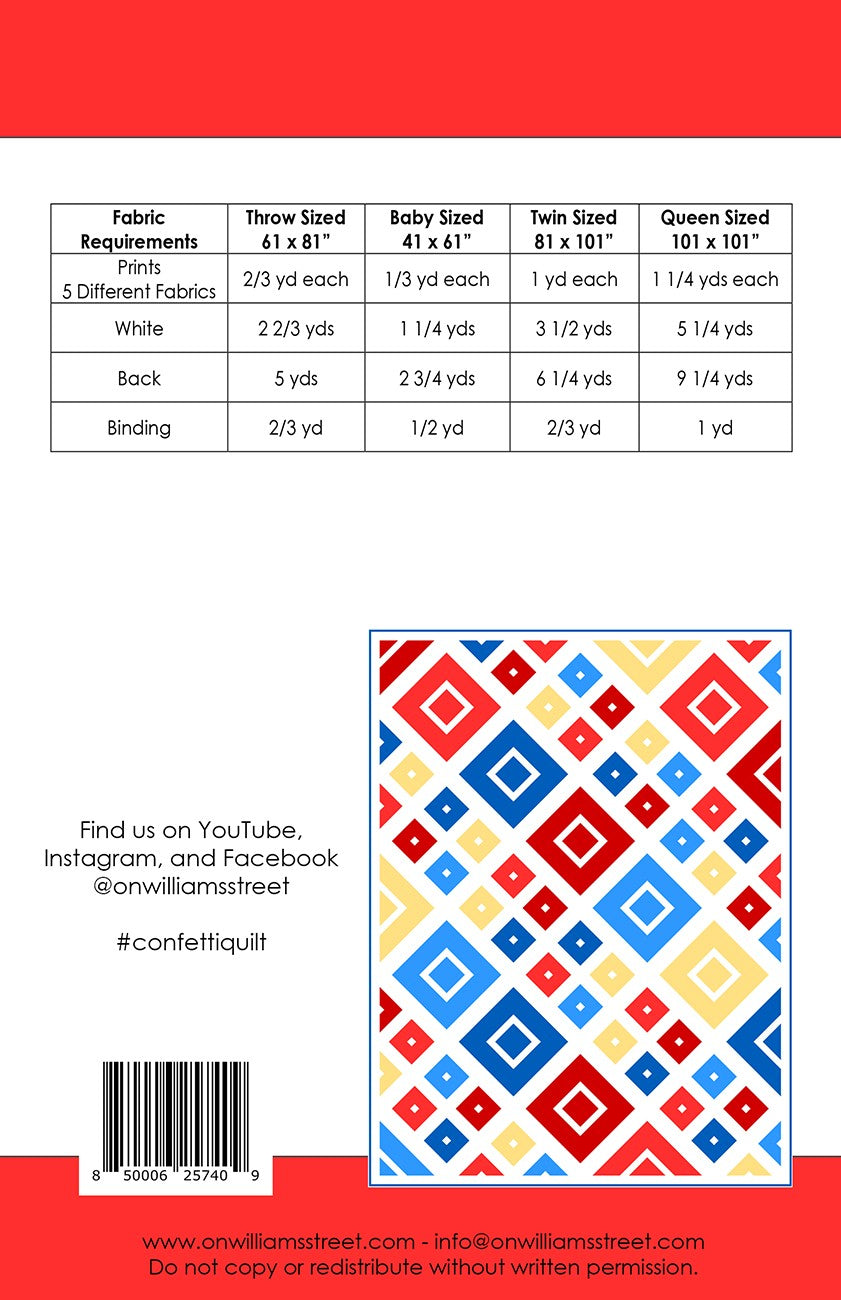 | Fabric Requirements | Throw Sized 61 x 81" | Baby Sized 41 x 61" | Twin Sized 81 x 101" | Queen Sized 101 x 101" |
|---|---|---|---|---|
| Prints 5 Different Fabrics | 2/3 yd each | 1/3 yd each | 1 yd each | 1 1/4 yds each |
| White | 2 2/3 yds | 1 1/4 yds | 3 1/2 yds | 5 1/4 yds |
| Back | 5 yds | 2 3/4 yds | 6 1/4 yds | 9 1/4 yds |
| Binding | 2/3 yd | 1/2 yd | 2/3 yd | 1 yd |

Find us on YouTube, Instagram, and Facebook @onwilliamsstreet

#confettiquilt

8 50006 25740 9

www.onwilliamsstreet.com - info@onwilliamsstreet.com
Do not copy or redistribute without written permission.